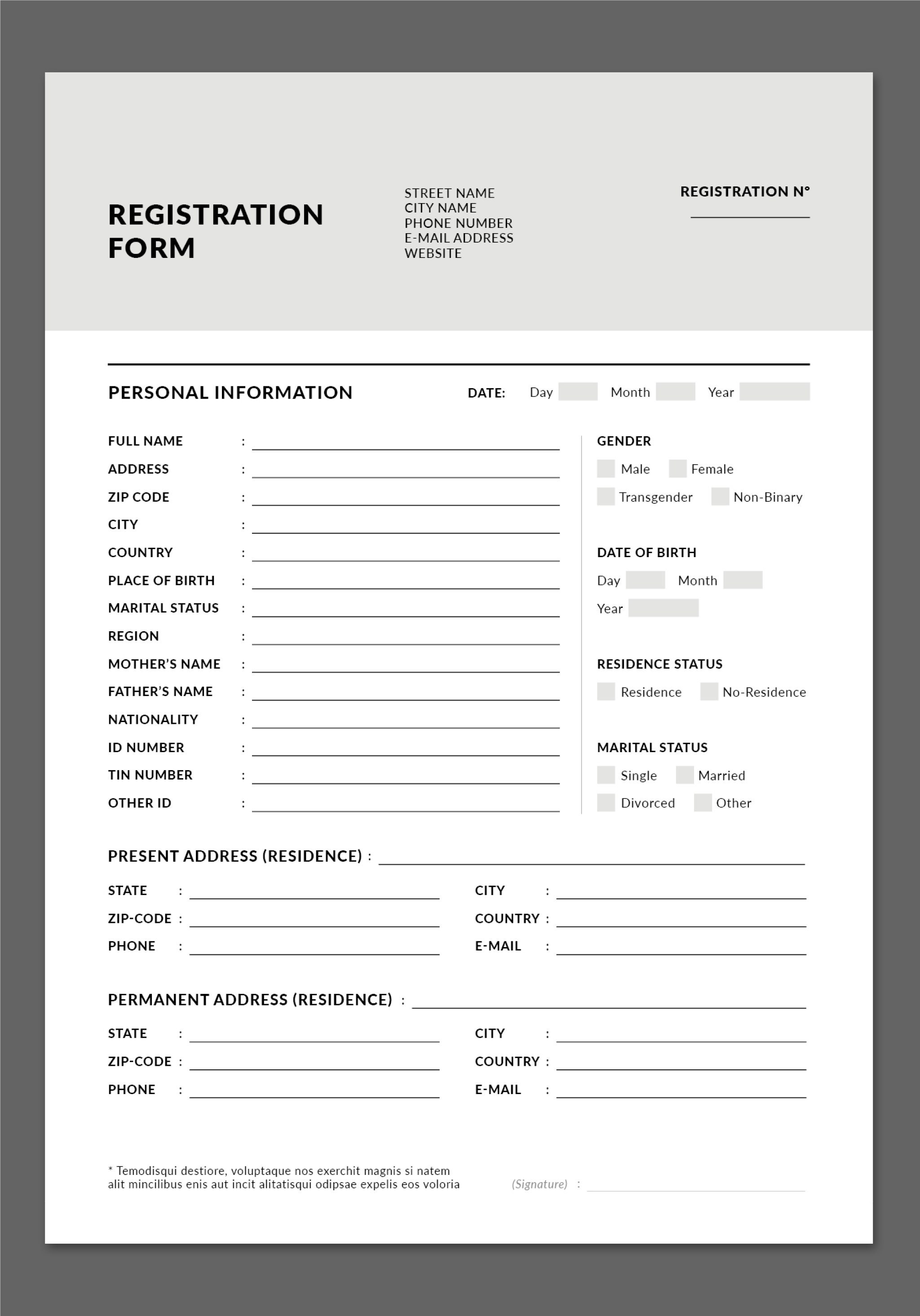 REGISTRATION FORM

STREET NAME
CITY NAME
PHONE NUMBER
E-MAIL ADDRESS
WEBSITE

REGISTRATION N°

PERSONAL INFORMATION

DATE: Day Month Year

FULL NAME :
ADDRESS :
ZIP CODE :
CITY :
COUNTRY :
PLACE OF BIRTH :
MARITAL STATUS :
REGION :
MOTHER'S NAME :
FATHER'S NAME :
NATIONALITY :
ID NUMBER :
TIN NUMBER :
OTHER ID :

GENDER
Male Female
Transgender Non-Binary

DATE OF BIRTH
Day Month
Year

RESIDENCE STATUS
Residence No-Residence

MARITAL STATUS
Single Married
Divorced Other

PRESENT ADDRESS (RESIDENCE) :

STATE :
ZIP-CODE :
PHONE :
CITY :
COUNTRY :
E-MAIL :

PERMANENT ADDRESS (RESIDENCE) :

STATE :
ZIP-CODE :
PHONE :
CITY :
COUNTRY :
E-MAIL :

* Temodisqui destiore, voluptaque nos exerchit magnis si natem alit mincilibus enis aut incit alitatisqui odipsae expelis eos voloria

(Signature) :